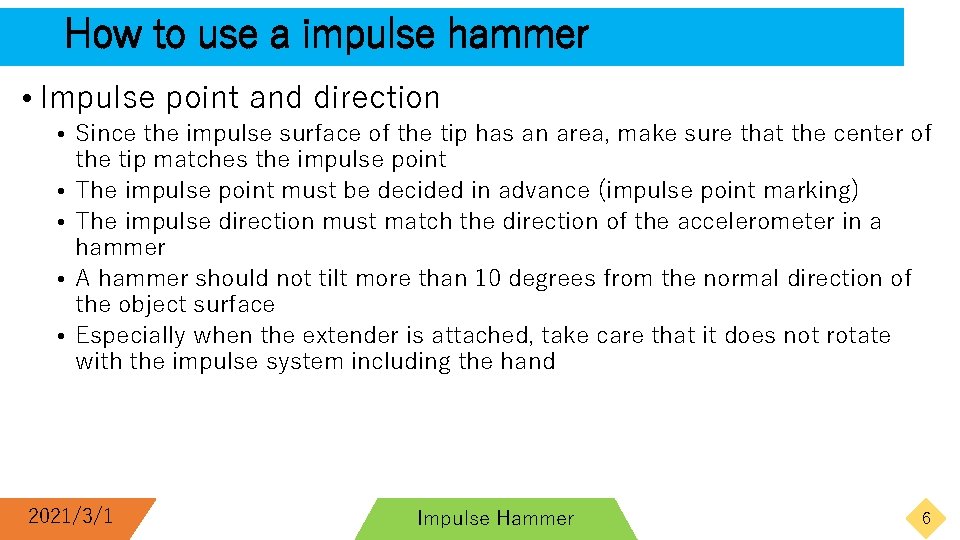 How to use a impulse hammer

• Impulse point and direction

• Since the impulse surface of the tip has an area, make sure that the center of the tip matches the impulse point
• The impulse point must be decided in advance (impulse point marking)
• The impulse direction must match the direction of the accelerometer in a hammer
• A hammer should not tilt more than 10 degrees from the normal direction of the object surface
• Especially when the extender is attached, take care that it does not rotate with the impulse system including the hand

2021/3/1

Impulse Hammer

6